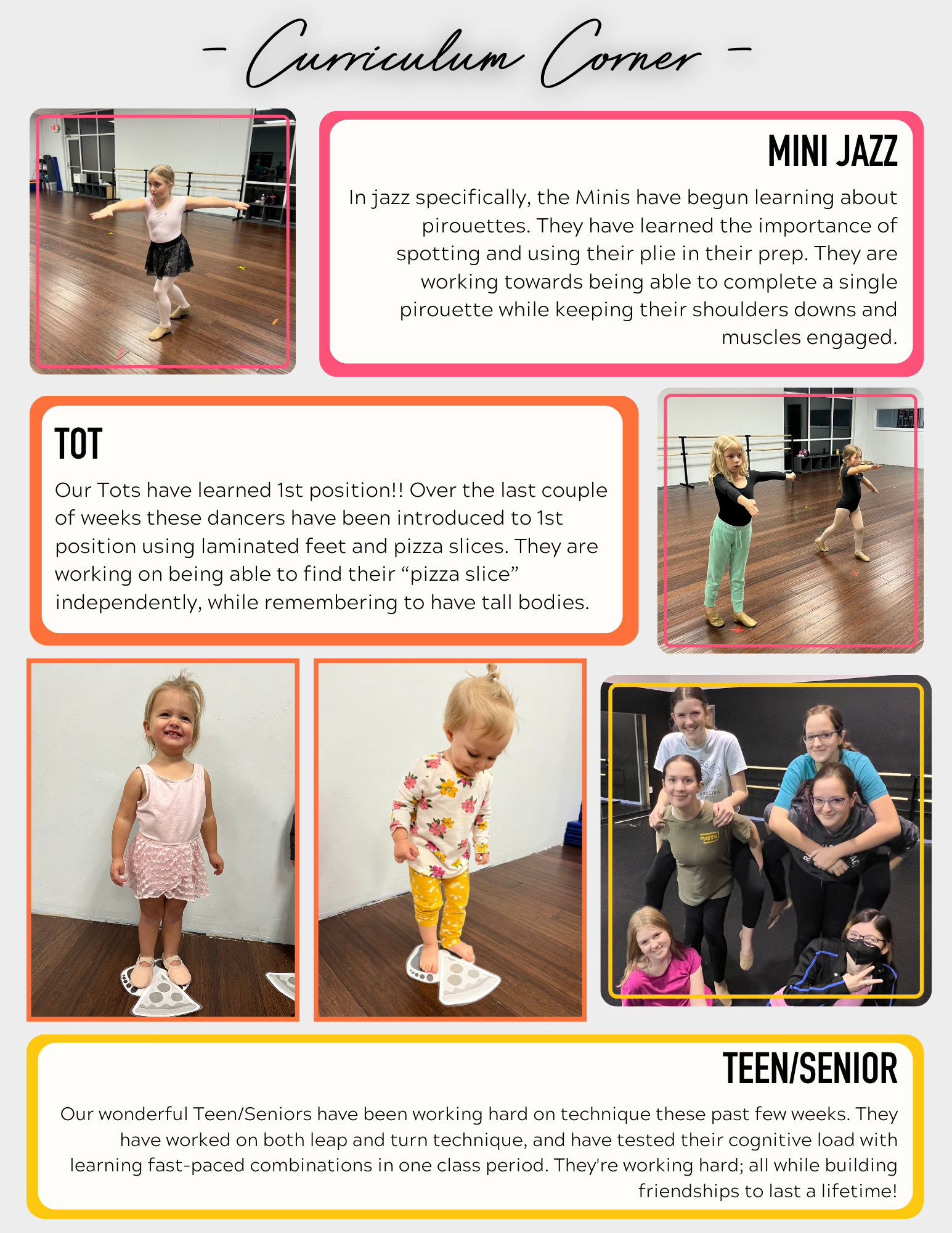 - Curriculum Corner -

MINI JAZZ

In jazz specifically, the Minis have begun learning about pirouettes. They have learned the importance of spotting and using their plie in their prep. They are working towards being able to complete a single pirouette while keeping their shoulders downs and muscles engaged.

TOT

Our Tots have learned 1st position!! Over the last couple of weeks these dancers have been introduced to 1st position using laminated feet and pizza slices. They are working on being able to find their "pizza slice" independently, while remembering to have tall bodies.

TEEN/SENIOR

Our wonderful Teen/Seniors have been working hard on technique these past few weeks. They have worked on both leap and turn technique, and have tested their cognitive load with learning fast-paced combinations in one class period. They're working hard; all while building friendships to last a lifetime!